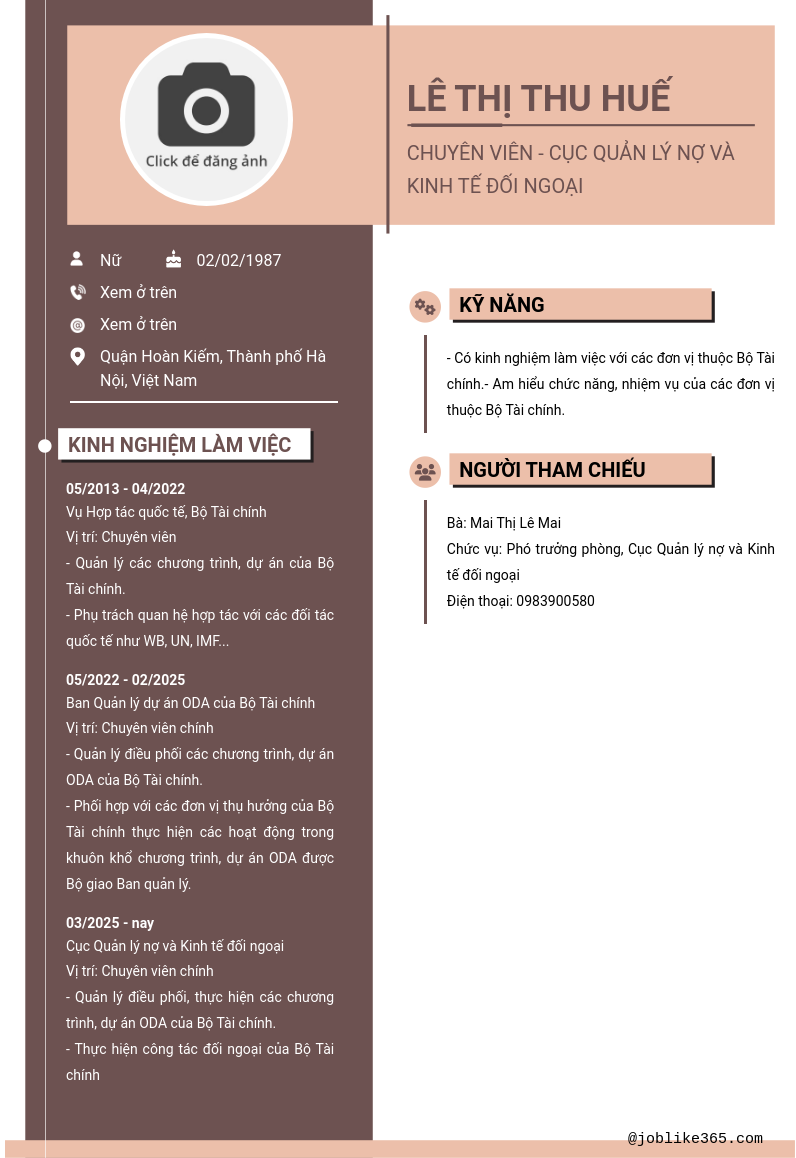 Click để đăng ảnh

LÊ THỊ THU HUẾ

CHUYÊN VIÊN - CỤC QUẢN LÝ NỢ VÀ KINH TẾ ĐỐI NGOẠI

Nữ 02/02/1987

Xem ở trên

Xem ở trên

Quận Hoàn Kiếm, Thành phố Hà Nội, Việt Nam

KINH NGHIỆM LÀM VIỆC

05/2013 - 04/2022
Vụ Hợp tác quốc tế, Bộ Tài chính
Vị trí: Chuyên viên
- Quản lý các chương trình, dự án của Bộ Tài chính.
- Phụ trách quan hệ hợp tác với các đối tác quốc tế như WB, UN, IMF...

05/2022 - 02/2025
Ban Quản lý dự án ODA của Bộ Tài chính
Vị trí: Chuyên viên chính
- Quản lý điều phối các chương trình, dự án ODA của Bộ Tài chính.
- Phối hợp với các đơn vị thụ hưởng của Bộ Tài chính thực hiện các hoạt động trong khuôn khổ chương trình, dự án ODA được Bộ giao Ban quản lý.

03/2025 - nay
Cục Quản lý nợ và Kinh tế đối ngoại
Vị trí: Chuyên viên chính
- Quản lý điều phối, thực hiện các chương trình, dự án ODA của Bộ Tài chính.
- Thực hiện công tác đối ngoại của Bộ Tài chính

KỸ NĂNG

- Có kinh nghiệm làm việc với các đơn vị thuộc Bộ Tài chính.- Am hiểu chức năng, nhiệm vụ của các đơn vị thuộc Bộ Tài chính.

NGƯỜI THAM CHIẾU

Bà: Mai Thị Lê Mai
Chức vụ: Phó trưởng phòng, Cục Quản lý nợ và Kinh tế đối ngoại
Điện thoại: 0983900580

@joblike365.com